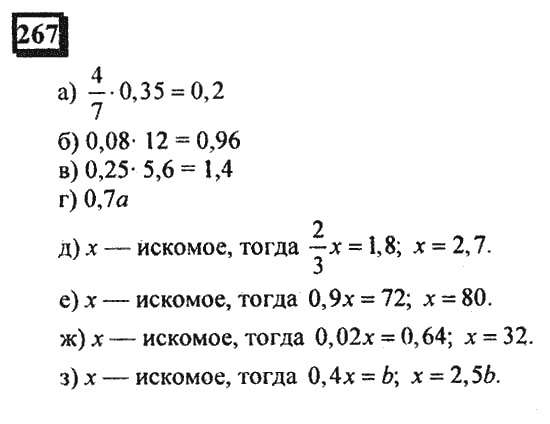 267

а) $\frac{4}{7} \cdot 0,35 = 0,2$
б) $0,08 \cdot 12 = 0,96$
в) $0,25 \cdot 5,6 = 1,4$
г) $0,7a$
д) $x$ — искомое, тогда $\frac{2}{3}x = 1,8$; $x = 2,7$.
е) $x$ — искомое, тогда $0,9x = 72$; $x = 80$.
ж) $x$ — искомое, тогда $0,02x = 0,64$; $x = 32$.
з) $x$ — искомое, тогда $0,4x = b$; $x = 2,5b$.